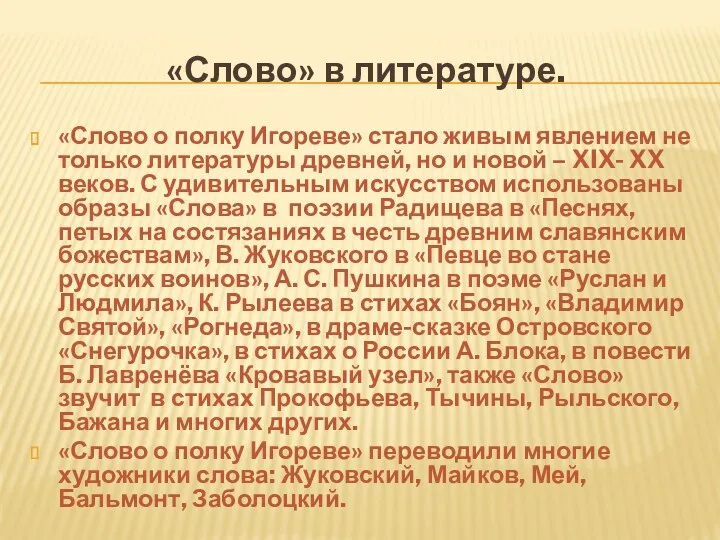 «Слово» в литературе.

«Слово о полку Игореве» стало живым явлением не только литературы древней, но и новой – XIX- XX веков. С удивительным искусством использованы образы «Слова» в поэзии Радищева в «Песнях, петых на состязаниях в честь древним славянским божествам», В. Жуковского в «Певце во стане русских воинов», А. С. Пушкина в поэме «Руслан и Людмила», К. Рылеева в стихах «Боян», «Владимир Святой», «Рогнеда», в драме-сказке Островского «Снегурочка», в стихах о России А. Блока, в повести Б. Лавренёва «Кровавый узел», также «Слово» звучит в стихах Прокофьева, Тычины, Рыльского, Бажана и многих других.

«Слово о полку Игореве» переводили многие художники слова: Жуковский, Майков, Мей, Бальмонт, Заболоцкий.